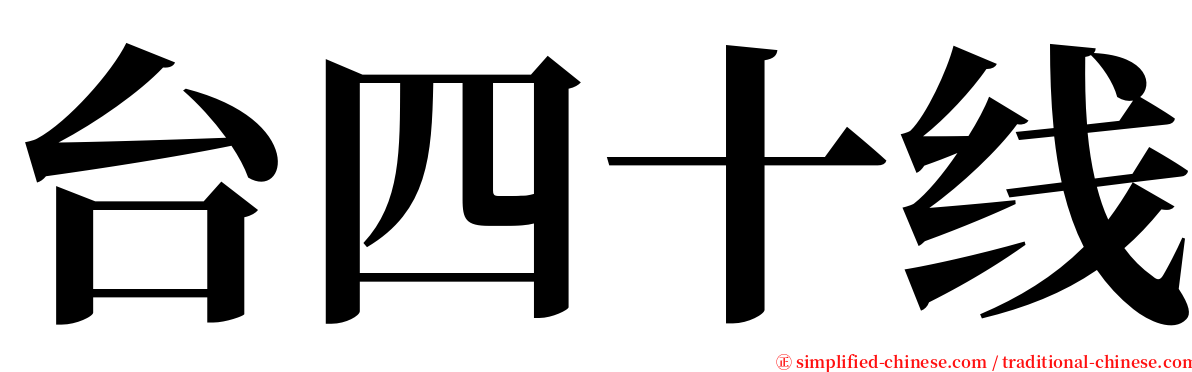 台四十线

㊣ simplified-chinese.com / traditional-chinese.com